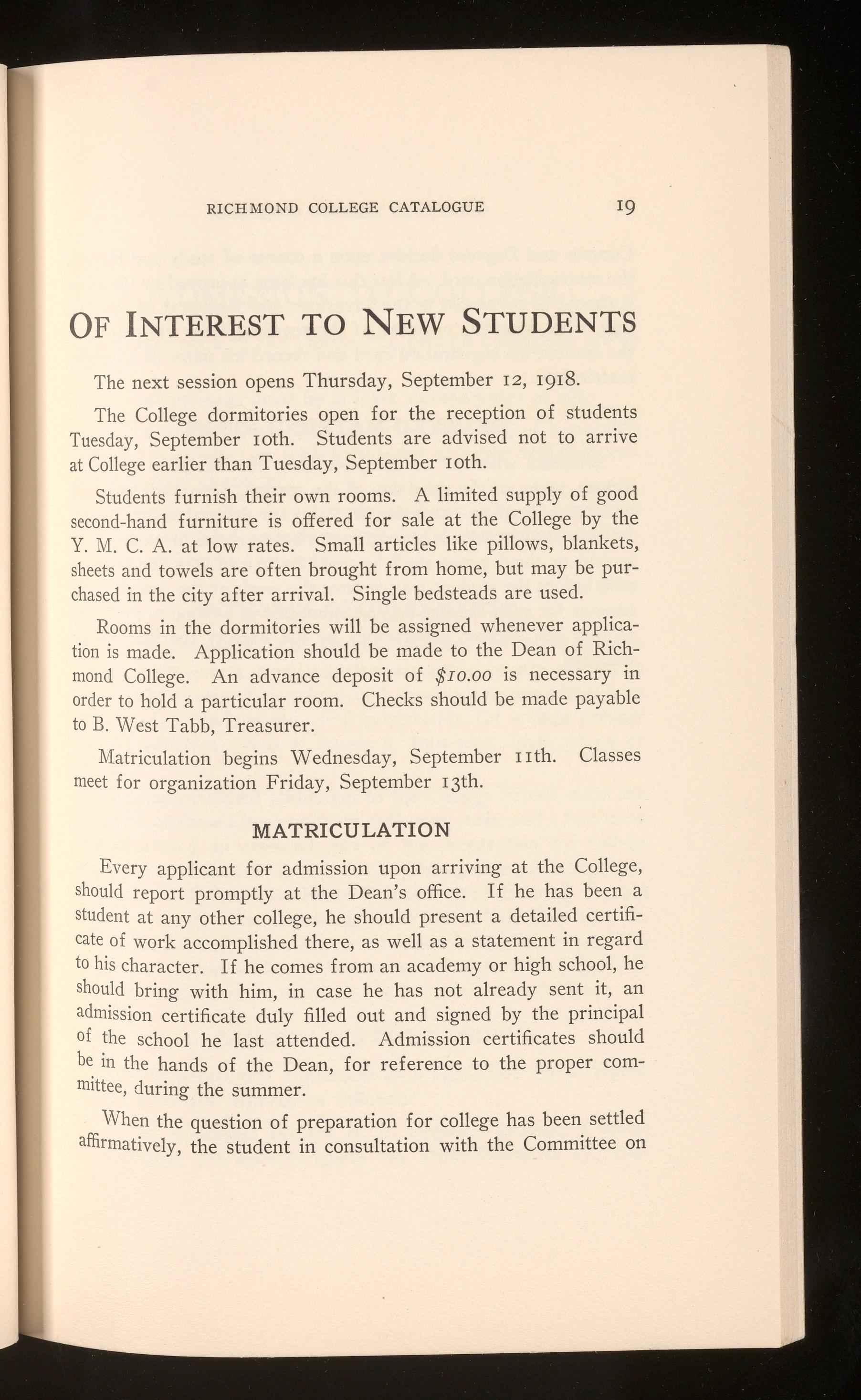 RICHMOND COLLEGE CATALOGUE 19

OF INTEREST TO NEW STUDENTS

The next session opens Thursday, September 12, 1918.

The College dormitories open for the reception of students Tuesday, September 10th. Students are advised not to arrive at College earlier than Tuesday, September 10th.

Students furnish their own rooms. A limited supply of good second-hand furniture is offered for sale at the College by the Y. M. C. A. at low rates. Small articles like pillows, blankets, sheets and towels are often brought from home, but may be purchased in the city after arrival. Single bedsteads are used.

Rooms in the dormitories will be assigned whenever application is made. Application should be made to the Dean of Richmond College. An advance deposit of $10.00 is necessary in order to hold a particular room. Checks should be made payable to B. West Tabb, Treasurer.

Matriculation begins Wednesday, September 11th. Classes meet for organization Friday, September 13th.

MATRICULATION

Every applicant for admission upon arriving at the College, should report promptly at the Dean's office. If he has been a student at any other college, he should present a detailed certificate of work accomplished there, as well as a statement in regard to his character. If he comes from an academy or high school, he should bring with him, in case he has not already sent it, an admission certificate duly filled out and signed by the principal of the school he last attended. Admission certificates should be in the hands of the Dean, for reference to the proper committee, during the summer.

When the question of preparation for college has been settled affirmatively, the student in consultation with the Committee on